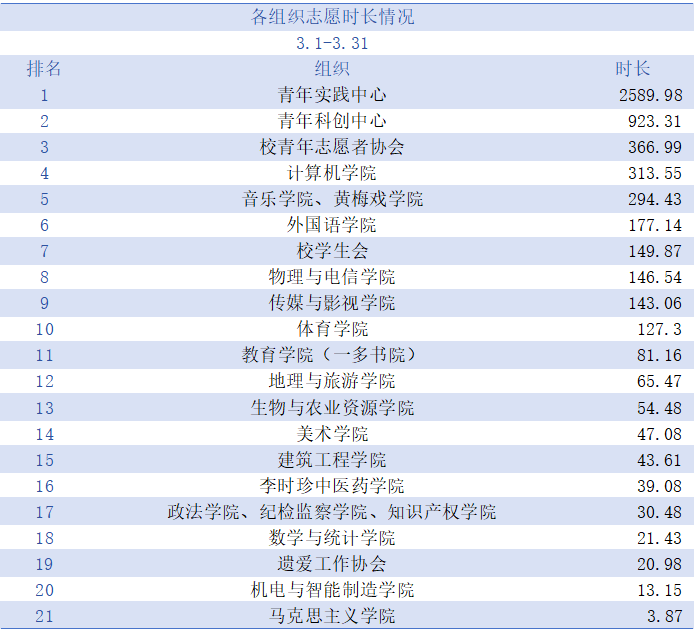 各组织志愿时长情况
3.1-3.31

| 排名 | 组织 | 时长 |
|---|---|---|
| 1 | 青年实践中心 | 2589.98 |
| 2 | 青年科创中心 | 923.31 |
| 3 | 校青年志愿者协会 | 366.99 |
| 4 | 计算机学院 | 313.55 |
| 5 | 音乐学院、黄梅戏学院 | 294.43 |
| 6 | 外国语学院 | 177.14 |
| 7 | 校学生会 | 149.87 |
| 8 | 物理与电信学院 | 146.54 |
| 9 | 传媒与影视学院 | 143.06 |
| 10 | 体育学院 | 127.3 |
| 11 | 教育学院（一多书院） | 81.16 |
| 12 | 地理与旅游学院 | 65.47 |
| 13 | 生物与农业资源学院 | 54.48 |
| 14 | 美术学院 | 47.08 |
| 15 | 建筑工程学院 | 43.61 |
| 16 | 李时珍中医药学院 | 39.08 |
| 17 | 政法学院、纪检监察学院、知识产权学院 | 30.48 |
| 18 | 数学与统计学院 | 21.43 |
| 19 | 遗爱工作协会 | 20.98 |
| 20 | 机电与智能制造学院 | 13.15 |
| 21 | 马克思主义学院 | 3.87 |